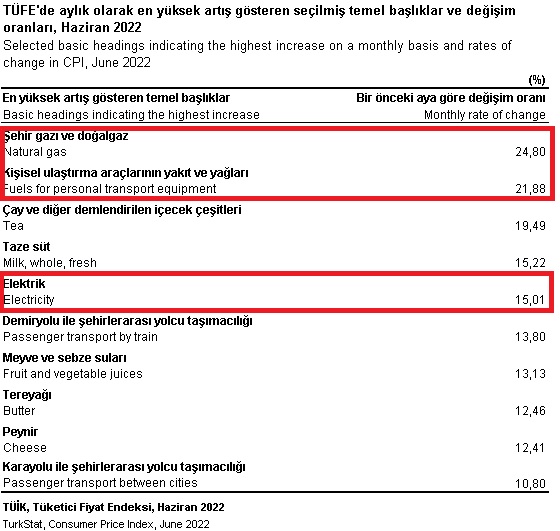 TÜFE'de aylık olarak en yüksek artış gösteren seçilmiş temel başlıklar ve değişim oranları, Haziran 2022
Selected basic headings indicating the highest increase on a monthly basis and rates of change in CPI, June 2022

(%)

| En yüksek artış gösteren temel başlıklar<br>Basic headings indicating the highest increase | Bir önceki aya göre değişim oranı<br>Monthly rate of change |
|---|---|
| Şehir gazı ve doğalgaz<br>Natural gas | 24,80 |
| Kişisel ulaştırma araçlarının yakıt ve yağları<br>Fuels for personal transport equipment | 21,88 |
| Çay ve diğer demlendirilen içecek çeşitleri<br>Tea | 19,49 |
| Taze süt<br>Milk, whole, fresh | 15,22 |
| Elektrik<br>Electricity | 15,01 |
| Demiryolu ile şehirlerarası yolcu taşımacılığı<br>Passenger transport by train | 13,80 |
| Meyve ve sebze suları<br>Fruit and vegetable juices | 13,13 |
| Tereyağı<br>Butter | 12,46 |
| Peynir<br>Cheese | 12,41 |
| Karayolu ile şehirlerarası yolcu taşımacılığı<br>Passenger transport between cities | 10,80 |

TÜİK, Tüketici Fiyat Endeksi, Haziran 2022
TurkStat, Consumer Price Index, June 2022